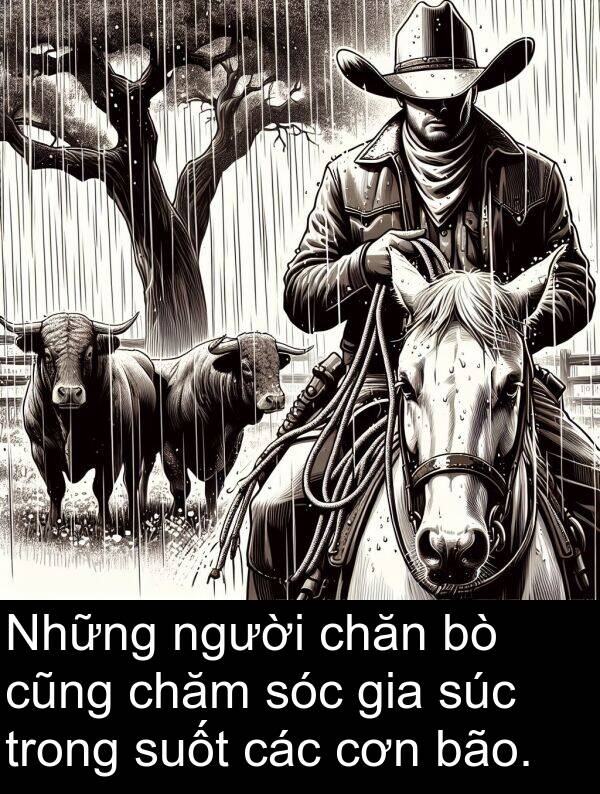 Những người chăn bò cũng chăm sóc gia súc trong suốt các cơn bão.